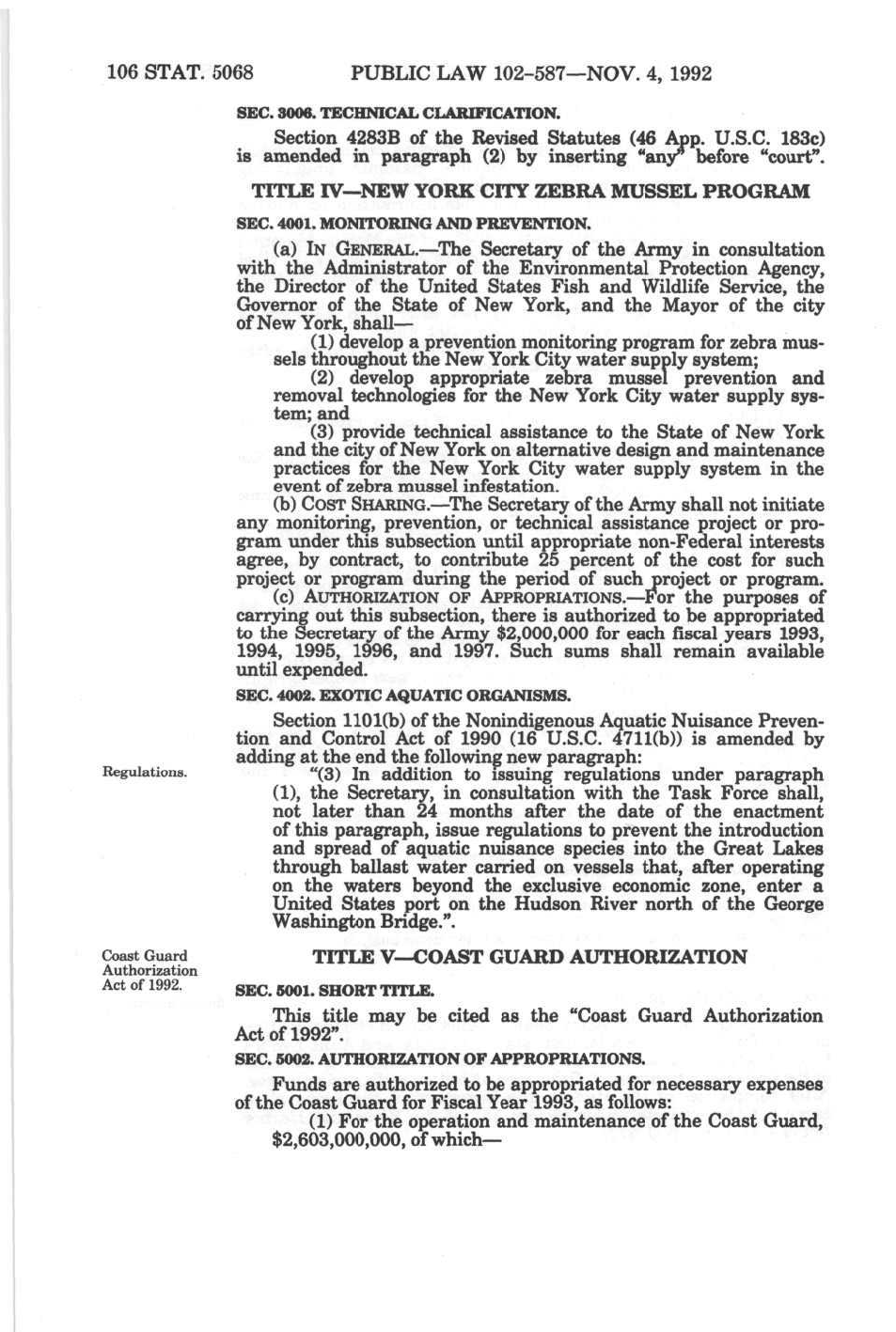 106 STAT. 5068 PUBLIC LAW 102-587—NOV. 4, 1992

SEC. 3006. TECHNICAL CLARIFICATION.

Section 4283B of the Revised Statutes (46 App. U.S.C. 183c) is amended in paragraph (2) by inserting "any" before "court".

TITLE IV—NEW YORK CITY ZEBRA MUSSEL PROGRAM

SEC. 4001. MONITORING AND PREVENTION.

(a) IN GENERAL.—The Secretary of the Army in consultation with the Administrator of the Environmental Protection Agency, the Director of the United States Fish and Wildlife Service, the Governor of the State of New York, and the Mayor of the city of New York, shall—

(1) develop a prevention monitoring program for zebra mussels throughout the New York City water supply system;

(2) develop appropriate zebra mussel prevention and removal technologies for the New York City water supply system; and

(3) provide technical assistance to the State of New York and the city of New York on alternative design and maintenance practices for the New York City water supply system in the event of zebra mussel infestation.

(b) COST SHARING.—The Secretary of the Army shall not initiate any monitoring, prevention, or technical assistance project or program under this subsection until appropriate non-Federal interests agree, by contract, to contribute 25 percent of the cost for such project or program during the period of such project or program.

(c) AUTHORIZATION OF APPROPRIATIONS.—For the purposes of carrying out this subsection, there is authorized to be appropriated to the Secretary of the Army $2,000,000 for each fiscal years 1993, 1994, 1995, 1996, and 1997. Such sums shall remain available until expended.

SEC. 4002. EXOTIC AQUATIC ORGANISMS.

Section 1101(b) of the Nonindigenous Aquatic Nuisance Prevention and Control Act of 1990 (16 U.S.C. 4711(b)) is amended by adding at the end the following new paragraph:

Regulations.

"(3) In addition to issuing regulations under paragraph (1), the Secretary, in consultation with the Task Force shall, not later than 24 months after the date of the enactment of this paragraph, issue regulations to prevent the introduction and spread of aquatic nuisance species into the Great Lakes through ballast water carried on vessels that, after operating on the waters beyond the exclusive economic zone, enter a United States port on the Hudson River north of the George Washington Bridge.".

Coast Guard Authorization Act of 1992.

TITLE V—COAST GUARD AUTHORIZATION

SEC. 5001. SHORT TITLE.

This title may be cited as the "Coast Guard Authorization Act of 1992".

SEC. 5002. AUTHORIZATION OF APPROPRIATIONS.

Funds are authorized to be appropriated for necessary expenses of the Coast Guard for Fiscal Year 1993, as follows:

(1) For the operation and maintenance of the Coast Guard, $2,603,000,000, of which—